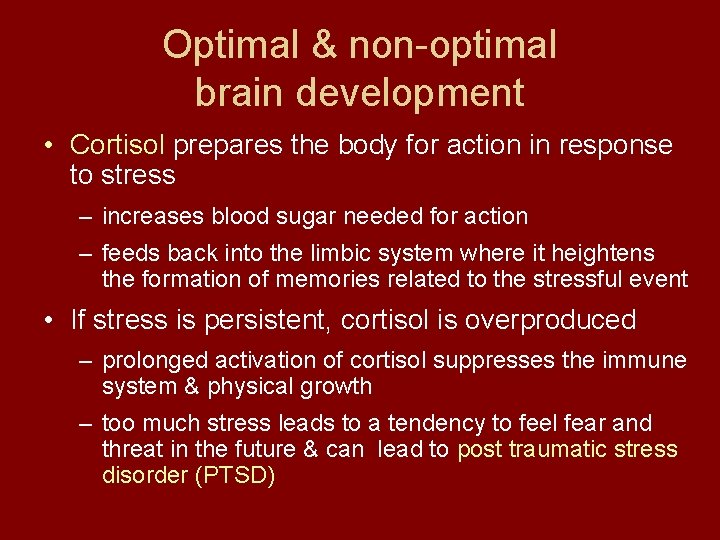 Optimal & non-optimal brain development

• Cortisol prepares the body for action in response to stress

– increases blood sugar needed for action

– feeds back into the limbic system where it heightens the formation of memories related to the stressful event

• If stress is persistent, cortisol is overproduced

– prolonged activation of cortisol suppresses the immune system & physical growth

– too much stress leads to a tendency to feel fear and threat in the future & can lead to post traumatic stress disorder (PTSD)